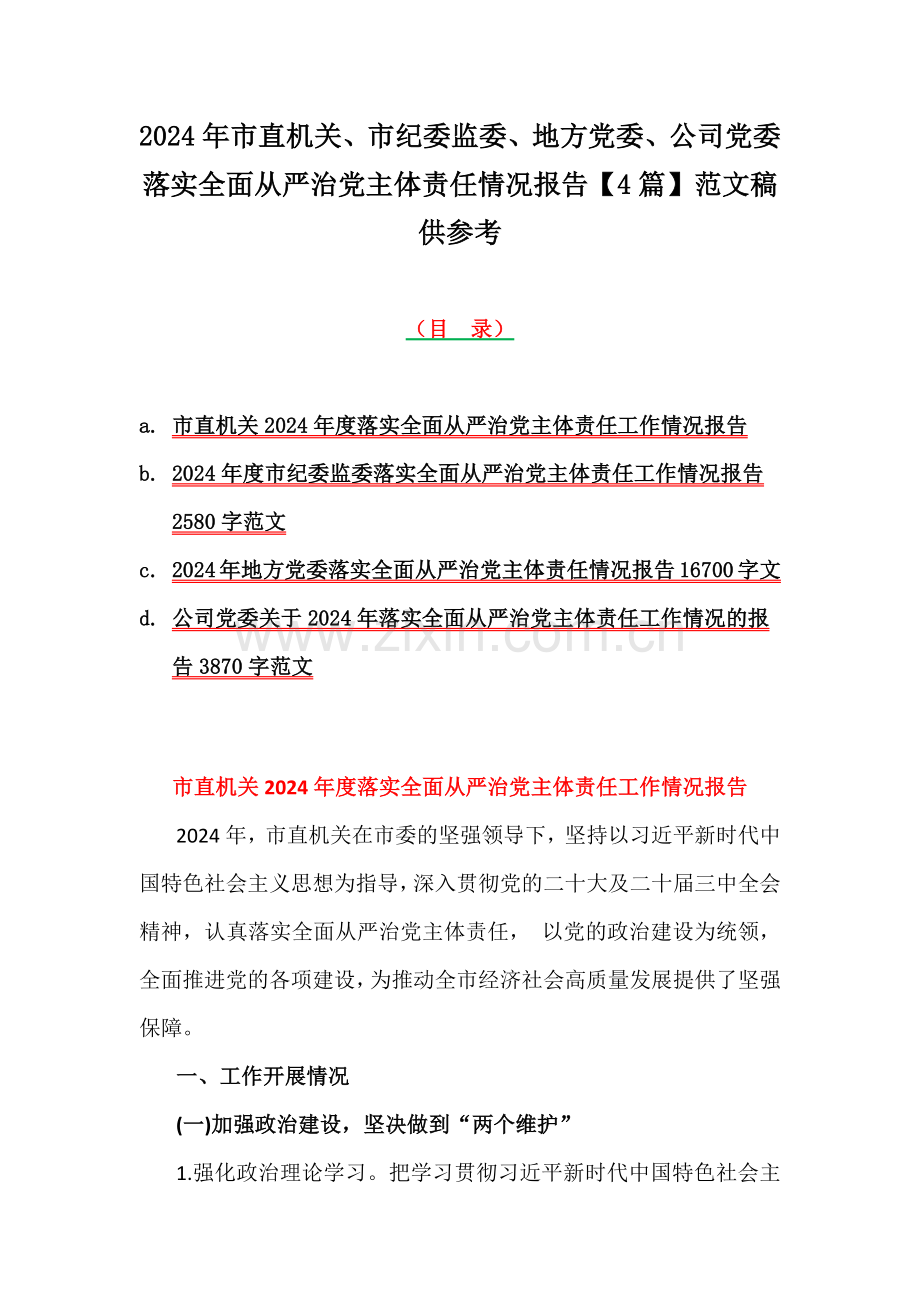 2024年市直机关、市纪委监委、地方党委、公司党委落实全面从严治党主体责任情况报告【4篇】范文稿供参考

（目 录）

a. 市直机关2024年度落实全面从严治党主体责任工作情况报告

b. 2024年度市纪委监委落实全面从严治党主体责任工作情况报告2580字范文

c. 2024年地方党委落实全面从严治党主体责任情况报告16700字文

d. 公司党委关于2024年落实全面从严治党主体责任工作情况的报告3870字范文

www.zixin.com.cn

市直机关2024年度落实全面从严治党主体责任工作情况报告

2024年，市直机关在市委的坚强领导下，坚持以习近平新时代中国特色社会主义思想为指导，深入贯彻党的二十大及二十届三中全会精神，认真落实全面从严治党主体责任， 以党的政治建设为统领，全面推进党的各项建设，为推动全市经济社会高质量发展提供了坚强保障。

一、工作开展情况

(一)加强政治建设，坚决做到“两个维护”

1.强化政治理论学习。把学习贯彻习近平新时代中国特色社会主